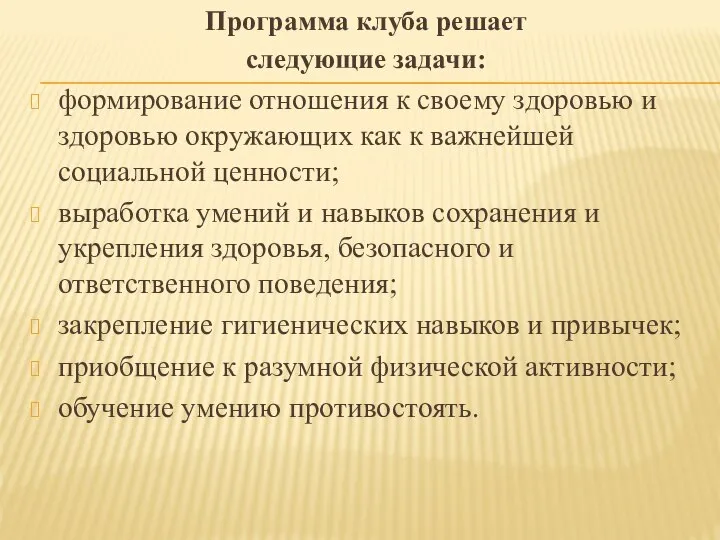 Программа клуба решает
следующие задачи:

формирование отношения к своему здоровью и здоровью окружающих как к важнейшей социальной ценности;

выработка умений и навыков сохранения и укрепления здоровья, безопасного и ответственного поведения;

закрепление гигиенических навыков и привычек;

приобщение к разумной физической активности;

обучение умению противостоять.